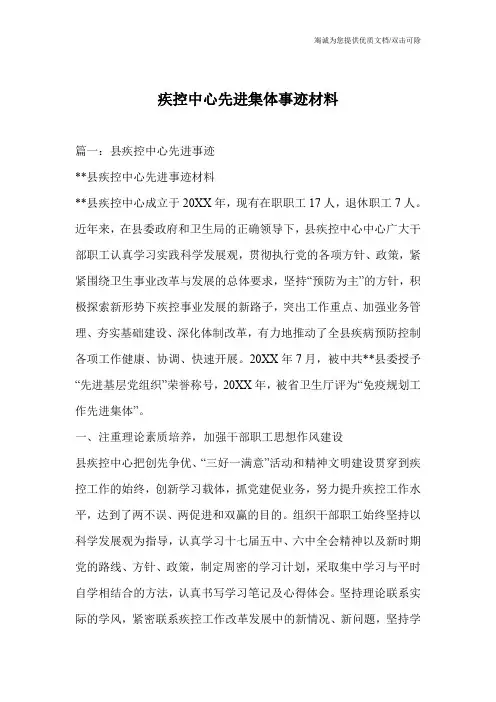 海诚为您提供优质文档/双击可除

疾控中心先进集体事迹材料

篇一：县疾控中心先进事迹

**县疾控中心先进事迹材料

**县疾控中心成立于20XX年，现有在职职工17人，退休职工7人。近年来，在县委政府和卫生局的正确领导下，县疾控中心中心广大干部职工认真学习实践科学发展观，贯彻执行党的各项方针、政策，紧紧围绕卫生事业改革与发展的总体要求，坚持“预防为主”的方针，积极探索新形势下疾控事业发展的新路子，突出工作重点、加强业务管理、夯实基础建设、深化体制改革，有力地推动了全县疾病预防控制各项工作健康、协调、快速开展。20XX年7月，被中共**县委授予“先进基层党组织”荣誉称号，20XX年，被省卫生厅评为“免疫规划工作先进集体”。

一、注重理论素质培养，加强干部职工思想作风建设

县疾控中心把创先争优、“三好一满意”活动和精神文明建设贯穿到疾控工作的始终，创新学习载体，抓党建促业务，努力提升疾控工作水平，达到了两不误、两促进和双赢的目的。组织干部职工始终坚持以科学发展观为指导，认真学习十七届五中、六中全会精神以及新时期党的路线、方针、政策，制定周密的学习计划，采取集中学习与平时自学相结合的方法，认真书写学习笔记及心得体会。坚持理论联系实际的学风，紧密联系疾控工作改革发展中的新情况、新问题，坚持学